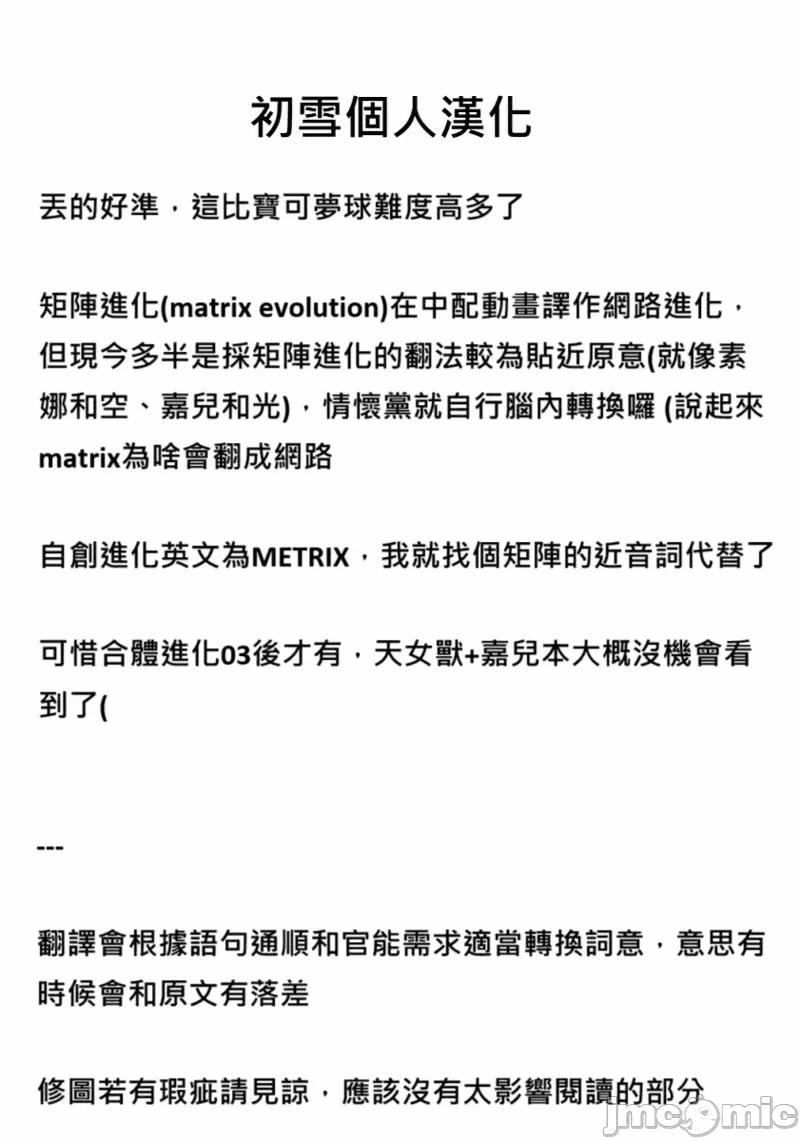 初雪個人漢化

丟的好準，這比寶可夢球難度高多了

矩陣進化(matrix evolution)在中配動畫譯作網路進化，但現今多半是採矩陣進化的翻法較為貼近原意(就像素娜和空、嘉兒和光)，情懷黨就自行腦內轉換囉 (說起來matrix為啥會翻成網路

自創進化英文為METRIX，我就找個矩陣的近音詞代替了

可惜合體進化03後才有，天女獸+嘉兒本大概沒機會看到了(

---

翻譯會根據語句通順和官能需求適當轉換詞意，意思有時候會和原文有落差

修圖若有瑕疵請見諒，應該沒有太影響閱讀的部分

jmcomic